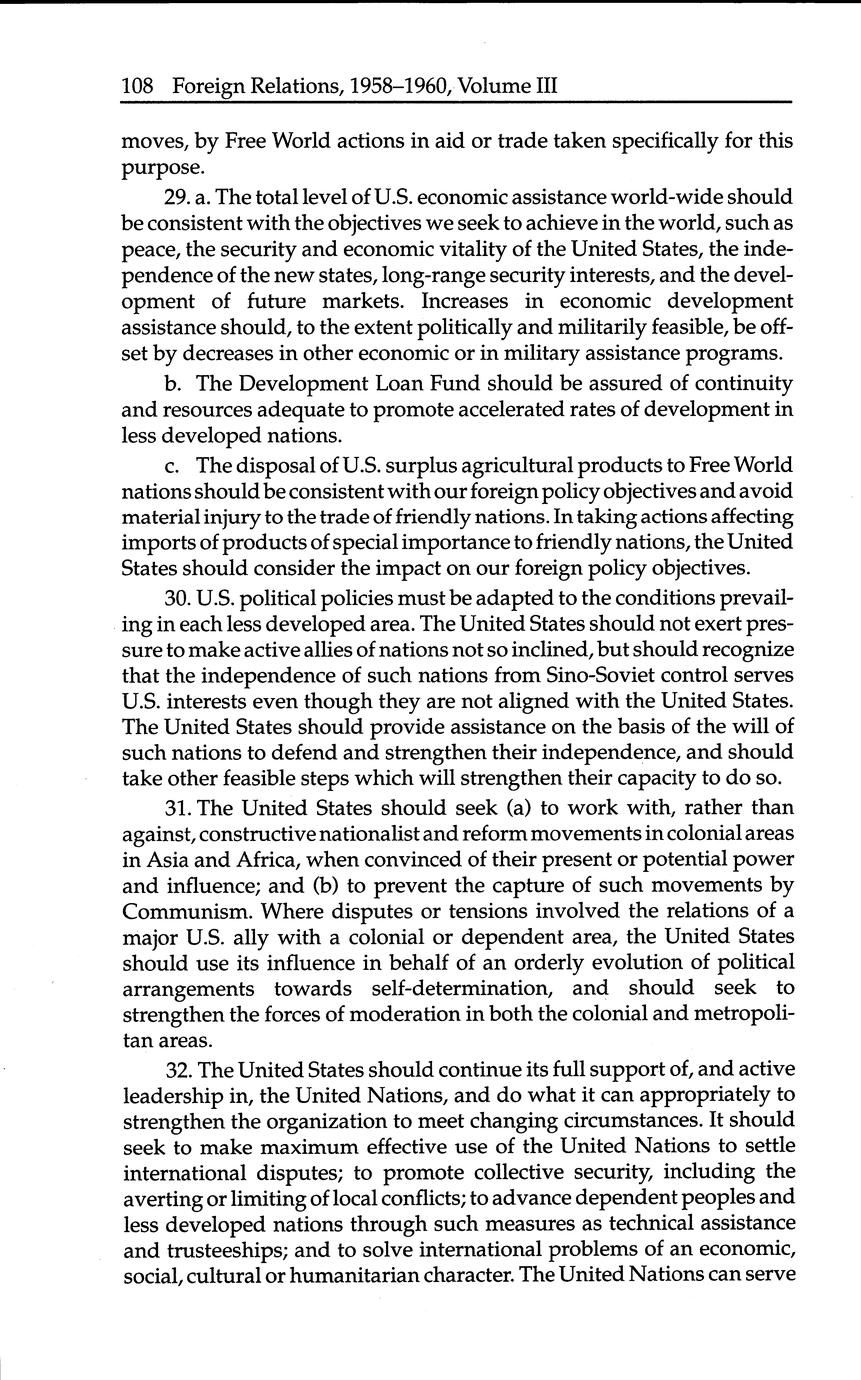 108 Foreign Relations, 1958–1960, Volume III

moves, by Free World actions in aid or trade taken specifically for this purpose.

29. a. The total level of U.S. economic assistance world-wide should be consistent with the objectives we seek to achieve in the world, such as peace, the security and economic vitality of the United States, the independence of the new states, long-range security interests, and the development of future markets. Increases in economic development assistance should, to the extent politically and militarily feasible, be offset by decreases in other economic or in military assistance programs.

b. The Development Loan Fund should be assured of continuity and resources adequate to promote accelerated rates of development in less developed nations.

c. The disposal of U.S. surplus agricultural products to Free World nations should be consistent with our foreign policy objectives and avoid material injury to the trade of friendly nations. In taking actions affecting imports of products of special importance to friendly nations, the United States should consider the impact on our foreign policy objectives.

30. U.S. political policies must be adapted to the conditions prevailing in each less developed area. The United States should not exert pressure to make active allies of nations not so inclined, but should recognize that the independence of such nations from Sino-Soviet control serves U.S. interests even though they are not aligned with the United States. The United States should provide assistance on the basis of the will of such nations to defend and strengthen their independence, and should take other feasible steps which will strengthen their capacity to do so.

31. The United States should seek (a) to work with, rather than against, constructive nationalist and reform movements in colonial areas in Asia and Africa, when convinced of their present or potential power and influence; and (b) to prevent the capture of such movements by Communism. Where disputes or tensions involved the relations of a major U.S. ally with a colonial or dependent area, the United States should use its influence in behalf of an orderly evolution of political arrangements towards self-determination, and should seek to strengthen the forces of moderation in both the colonial and metropolitan areas.

32. The United States should continue its full support of, and active leadership in, the United Nations, and do what it can appropriately to strengthen the organization to meet changing circumstances. It should seek to make maximum effective use of the United Nations to settle international disputes; to promote collective security, including the averting or limiting of local conflicts; to advance dependent peoples and less developed nations through such measures as technical assistance and trusteeships; and to solve international problems of an economic, social, cultural or humanitarian character. The United Nations can serve